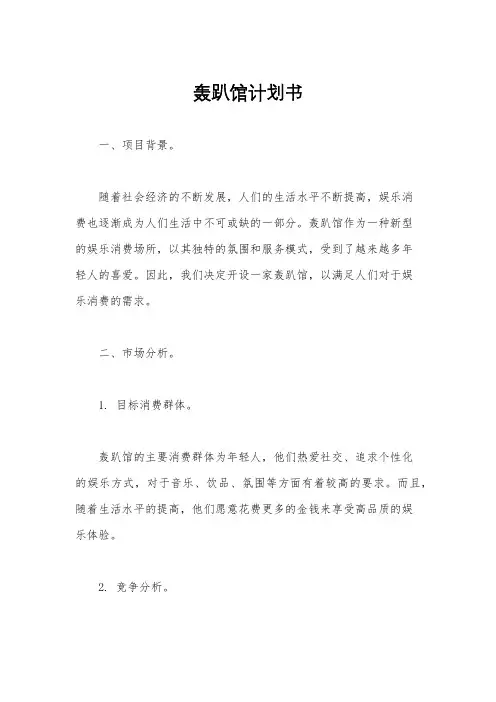 轰趴馆计划书

一、项目背景。

随着社会经济的不断发展，人们的生活水平不断提高，娱乐消费也逐渐成为人们生活中不可或缺的一部分。轰趴馆作为一种新型的娱乐消费场所，以其独特的氛围和服务模式，受到了越来越多年轻人的喜爱。因此，我们决定开设一家轰趴馆，以满足人们对于娱乐消费的需求。

二、市场分析。

1. 目标消费群体。

轰趴馆的主要消费群体为年轻人，他们热爱社交、追求个性化的娱乐方式，对于音乐、饮品、氛围等方面有着较高的要求。而且，随着生活水平的提高，他们愿意花费更多的金钱来享受高品质的娱乐体验。

2. 竞争分析。